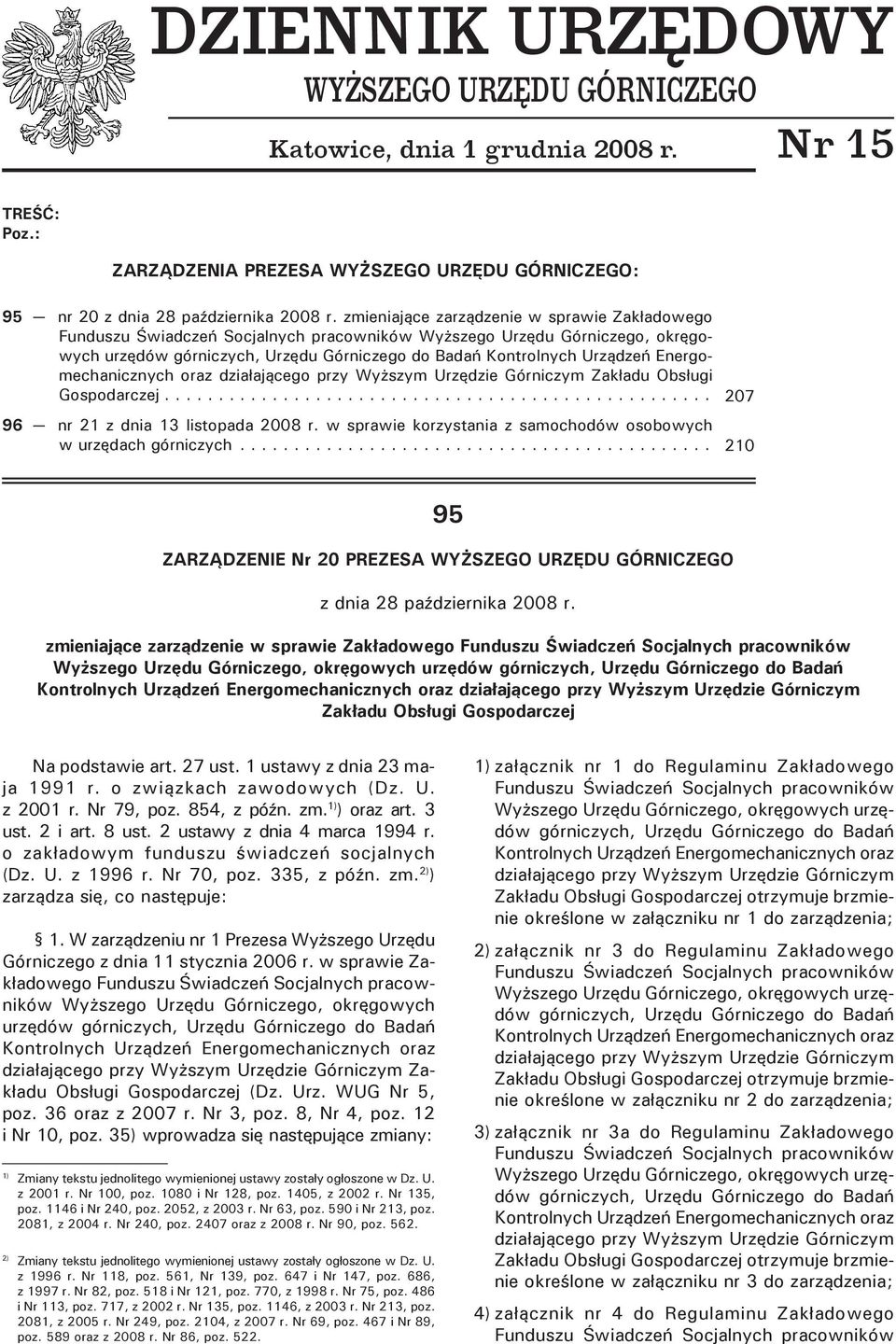 DZIENNIK URZĘDOWY
WYŻSZEGO URZĘDU GÓRNICZEGO

Katowice, dnia 1 grudnia 2008 r. Nr 15

TREŚĆ:
Poz.:

ZARZĄDZENIA PREZESA WYŻSZEGO URZĘDU GÓRNICZEGO:

95 — nr 20 z dnia 28 października 2008 r. zmieniające zarządzenie w sprawie Zakładowego Funduszu Świadczeń Socjalnych pracowników Wyższego Urzędu Górniczego, okręgowych urzędów górniczych, Urzędu Górniczego do Badań Kontrolnych Urządzeń Energomechanicznych oraz działającego przy Wyższym Urzędzie Górniczym Zakładu Obsługi Gospodarczej . . . . . . . . . . . . . . . . . . . . . . . . . . . . . . . . . . . . . . . . . . . . . . . . . . 207

96 — nr 21 z dnia 13 listopada 2008 r. w sprawie korzystania z samochodów osobowych w urzędach górniczych . . . . . . . . . . . . . . . . . . . . . . . . . . . . . . . . . . . . . . . . . . . . 210

95

ZARZĄDZENIE Nr 20 PREZESA WYŻSZEGO URZĘDU GÓRNICZEGO

z dnia 28 października 2008 r.

zmieniające zarządzenie w sprawie Zakładowego Funduszu Świadczeń Socjalnych pracowników Wyższego Urzędu Górniczego, okręgowych urzędów górniczych, Urzędu Górniczego do Badań Kontrolnych Urządzeń Energomechanicznych oraz działającego przy Wyższym Urzędzie Górniczym Zakładu Obsługi Gospodarczej

Na podstawie art. 27 ust. 1 ustawy z dnia 23 maja 1991 r. o związkach zawodowych (Dz. U. z 2001 r. Nr 79, poz. 854, z późn. zm.$^{1)}$) oraz art. 3 ust. 2 i art. 8 ust. 2 ustawy z dnia 4 marca 1994 r. o zakładowym funduszu świadczeń socjalnych (Dz. U. z 1996 r. Nr 70, poz. 335, z późn. zm.$^{2)}$) zarządza się, co następuje:

§ 1. W zarządzeniu nr 1 Prezesa Wyższego Urzędu Górniczego z dnia 11 stycznia 2006 r. w sprawie Zakładowego Funduszu Świadczeń Socjalnych pracowników Wyższego Urzędu Górniczego, okręgowych urzędów górniczych, Urzędu Górniczego do Badań Kontrolnych Urządzeń Energomechanicznych oraz działającego przy Wyższym Urzędzie Górniczym Zakładu Obsługi Gospodarczej (Dz. Urz. WUG Nr 5, poz. 36 oraz z 2007 r. Nr 3, poz. 8, Nr 4, poz. 12 i Nr 10, poz. 35) wprowadza się następujące zmiany:

$^{1)}$ Zmiany tekstu jednolitego wymienionej ustawy zostały ogłoszone w Dz. U. z 2001 r. Nr 100, poz. 1080 i Nr 128, poz. 1405, z 2002 r. Nr 135, poz. 1146 i Nr 240, poz. 2052, z 2003 r. Nr 63, poz. 590 i Nr 213, poz. 2081, z 2004 r. Nr 240, poz. 2407 oraz z 2008 r. Nr 90, poz. 562.

$^{2)}$ Zmiany tekstu jednolitego wymienionej ustawy zostały ogłoszone w Dz. U. z 1996 r. Nr 118, poz. 561, Nr 139, poz. 647 i Nr 147, poz. 686, z 1997 r. Nr 82, poz. 518 i Nr 121, poz. 770, z 1998 r. Nr 75, poz. 486 i Nr 113, poz. 717, z 2002 r. Nr 135, poz. 1146, z 2003 r. Nr 213, poz. 2081, z 2005 r. Nr 249, poz. 2104, z 2007 r. Nr 69, poz. 467 i Nr 89, poz. 589 oraz z 2008 r. Nr 86, poz. 522.

1) załącznik nr 1 do Regulaminu Zakładowego Funduszu Świadczeń Socjalnych pracowników Wyższego Urzędu Górniczego, okręgowych urzędów górniczych, Urzędu Górniczego do Badań Kontrolnych Urządzeń Energomechanicznych oraz działającego przy Wyższym Urzędzie Górniczym Zakładu Obsługi Gospodarczej otrzymuje brzmienie określone w załączniku nr 1 do zarządzenia;

2) załącznik nr 3 do Regulaminu Zakładowego Funduszu Świadczeń Socjalnych pracowników Wyższego Urzędu Górniczego, okręgowych urzędów górniczych, Urzędu Górniczego do Badań Kontrolnych Urządzeń Energomechanicznych oraz działającego przy Wyższym Urzędzie Górniczym Zakładu Obsługi Gospodarczej otrzymuje brzmienie określone w załączniku nr 2 do zarządzenia;

3) załącznik nr 3a do Regulaminu Zakładowego Funduszu Świadczeń Socjalnych pracowników Wyższego Urzędu Górniczego, okręgowych urzędów górniczych, Urzędu Górniczego do Badań Kontrolnych Urządzeń Energomechanicznych oraz działającego przy Wyższym Urzędzie Górniczym Zakładu Obsługi Gospodarczej otrzymuje brzmienie określone w załączniku nr 3 do zarządzenia;

4) załącznik nr 4 do Regulaminu Zakładowego Funduszu Świadczeń Socjalnych pracowników